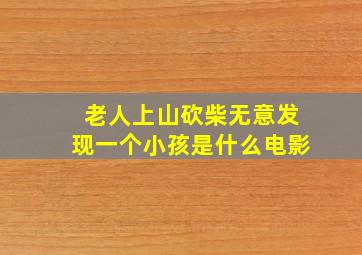 老人上山砍柴无意发现一个小孩是什么电影